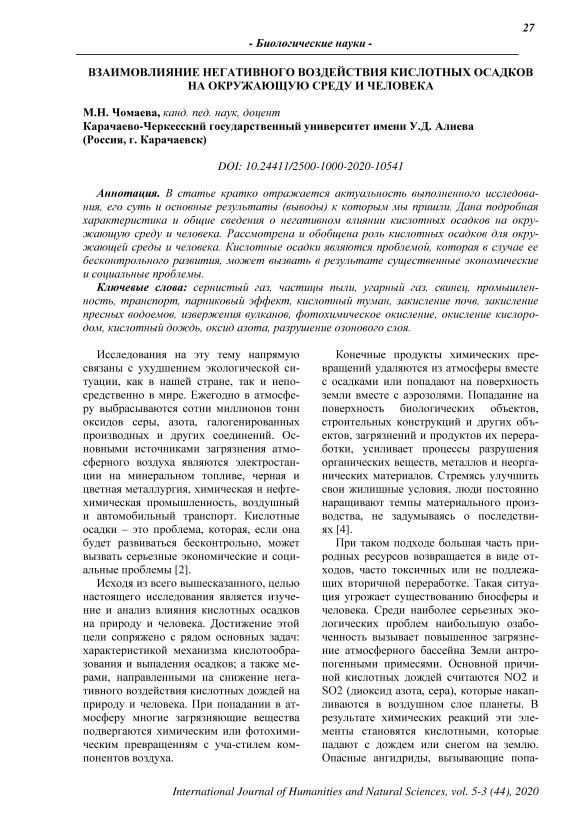 27

- Биологические науки -

ВЗАИМОВЛИЯНИЕ НЕГАТИВНОГО ВОЗДЕЙСТВИЯ КИСЛОТНЫХ ОСАДКОВ НА ОКРУЖАЮЩУЮ СРЕДУ И ЧЕЛОВЕКА

М.Н. Чомаева, канд. пед. наук, доцент
Карачаево-Черкесский государственный университет имени У.Д. Алиева (Россия, г. Карачаевск)

DOI: 10.24411/2500-1000-2020-10541

Аннотация. В статье кратко отражается актуальность выполненного исследования, его суть и основные результаты (выводы) к которым мы пришли. Дана подробная характеристика и общие сведения о негативном влиянии кислотных осадков на окружающую среду и человека. Рассмотрена и обобщена роль кислотных осадков для окружающей среды и человека. Кислотные осадки являются проблемой, которая в случае ее бесконтрольного развития, может вызвать в результате существенные экономические и социальные проблемы.

Ключевые слова: сернистый газ, частицы пыли, угарный газ, свинец, промышленность, транспорт, парниковый эффект, кислотный туман, закисление почв, закисление пресных водоемов, извержения вулканов, фотохимическое окисление, окисление кислородом, кислотный дождь, оксид азота, разрушение озонового слоя.

Исследования на эту тему напрямую связаны с ухудшением экологической ситуации, как в нашей стране, так и непосредственно в мире. Ежегодно в атмосферу выбрасываются сотни миллионов тонн оксидов серы, азота, галогенированных производных и других соединений. Основными источниками загрязнения атмосферного воздуха являются электростанции на минеральном топливе, черная и цветная металлургия, химическая и нефтехимическая промышленность, воздушный и автомобильный транспорт. Кислотные осадки – это проблема, которая, если она будет развиваться бесконтрольно, может вызвать серьезные экономические и социальные проблемы [2].

Исходя из всего вышесказанного, целью настоящего исследования является изучение и анализ влияния кислотных осадков на природу и человека. Достижение этой цели сопряжено с рядом основных задач: характеристикой механизма кислотообразования и выпадения осадков; а также мерами, направленными на снижение негативного воздействия кислотных дождей на природу и человека. При попадании в атмосферу многие загрязняющие вещества подвергаются химическим или фотохимическим превращениям с уча-стилем компонентов воздуха.

Конечные продукты химических превращений удаляются из атмосферы вместе с осадками или попадают на поверхность земли вместе с аэрозолями. Попадание на поверхность биологических объектов, строительных конструкций и других объектов, загрязнений и продуктов их переработки, усиливает процессы разрушения органических веществ, металлов и неорганических материалов. Стремясь улучшить свои жилищные условия, люди постоянно наращивают темпы материального производства, не задумываясь о последствиях [4].

При таком подходе большая часть природных ресурсов возвращается в виде отходов, часто токсичных или не подлежащих вторичной переработке. Такая ситуация угрожает существованию биосферы и человека. Среди наиболее серьезных экологических проблем наибольшую озабоченность вызывает повышенное загрязнение атмосферного бассейна Земли антропогенными примесями. Основной причиной кислотных дождей считаются NO2 и SO2 (диоксид азота, сера), которые накапливаются в воздушном слое планеты. В результате химических реакций эти элементы становятся кислотными, которые падают с дождем или снегом на землю. Опасные ангидриды, вызывающие попа-

International Journal of Humanities and Natural Sciences, vol. 5-3 (44), 2020